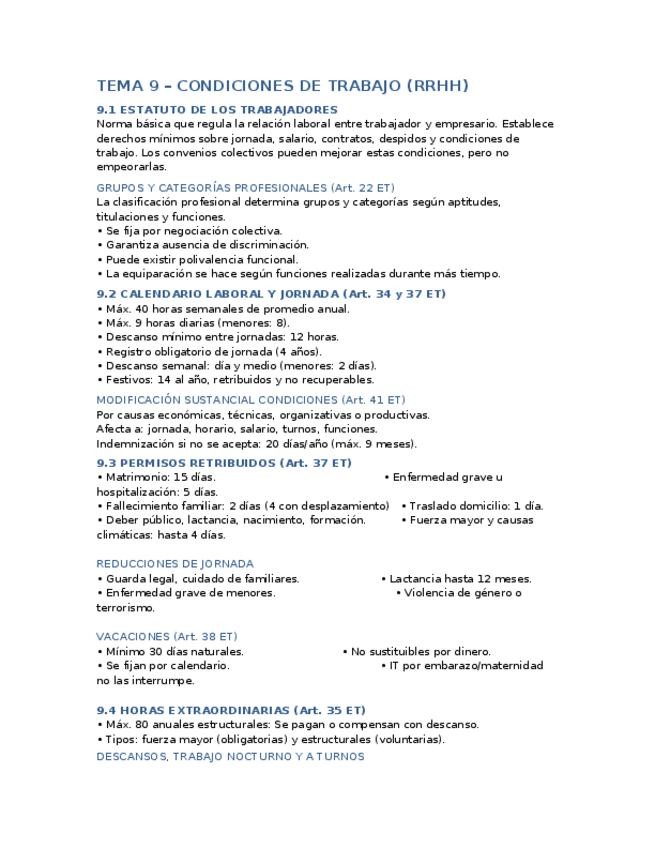 TEMA 9 – CONDICIONES DE TRABAJO (RRHH)

9.1 ESTATUTO DE LOS TRABAJADORES
Norma básica que regula la relación laboral entre trabajador y empresario. Establece derechos mínimos sobre jornada, salario, contratos, despidos y condiciones de trabajo. Los convenios colectivos pueden mejorar estas condiciones, pero no empeorarlas.

GRUPOS Y CATEGORÍAS PROFESIONALES (Art. 22 ET)
La clasificación profesional determina grupos y categorías según aptitudes, titulaciones y funciones.
• Se fija por negociación colectiva.
• Garantiza ausencia de discriminación.
• Puede existir polivalencia funcional.
• La equiparación se hace según funciones realizadas durante más tiempo.

9.2 CALENDARIO LABORAL Y JORNADA (Art. 34 y 37 ET)
• Máx. 40 horas semanales de promedio anual.
• Máx. 9 horas diarias (menores: 8).
• Descanso mínimo entre jornadas: 12 horas.
• Registro obligatorio de jornada (4 años).
• Descanso semanal: día y medio (menores: 2 días).
• Festivos: 14 al año, retribuidos y no recuperables.

MODIFICACIÓN SUSTANCIAL CONDICIONES (Art. 41 ET)
Por causas económicas, técnicas, organizativas o productivas.
Afecta a: jornada, horario, salario, turnos, funciones.
Indemnización si no se acepta: 20 días/año (máx. 9 meses).

9.3 PERMISOS RETRIBUIDOS (Art. 37 ET)
• Matrimonio: 15 días. • Enfermedad grave u hospitalización: 5 días.
• Fallecimiento familiar: 2 días (4 con desplazamiento) • Traslado domicilio: 1 día.
• Deber público, lactancia, nacimiento, formación. • Fuerza mayor y causas climáticas: hasta 4 días.

REDUCCIONES DE JORNADA
• Guarda legal, cuidado de familiares. • Lactancia hasta 12 meses.
• Enfermedad grave de menores. • Violencia de género o terrorismo.

VACACIONES (Art. 38 ET)
• Mínimo 30 días naturales. • No sustituibles por dinero.
• Se fijan por calendario. • IT por embarazo/maternidad no las interrumpe.

9.4 HORAS EXTRAORDINARIAS (Art. 35 ET)
• Máx. 80 anuales estructurales: Se pagan o compensan con descanso.
• Tipos: fuerza mayor (obligatorias) y estructurales (voluntarias).
DESCANSOS, TRABAJO NOCTURNO Y A TURNOS